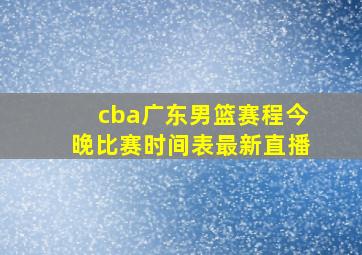 cba广东男篮赛程今晚比赛时间表最新直播